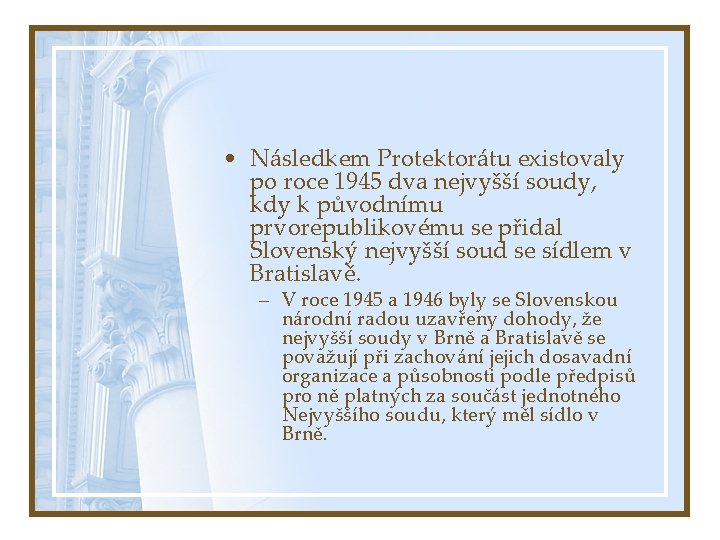 • Následkem Protektorátu existovaly po roce 1945 dva nejvyšší soudy, kdy k původnímu prvorepublikovému se přidal Slovenský nejvyšší soud se sídlem v Bratislavě.

– V roce 1945 a 1946 byly se Slovenskou národní radou uzavřeny dohody, že nejvyšší soudy v Brně a Bratislavě se považují při zachování jejich dosavadní organizace a působnosti podle předpisů pro ně platných za součást jednotného Nejvyššího soudu, který měl sídlo v Brně.